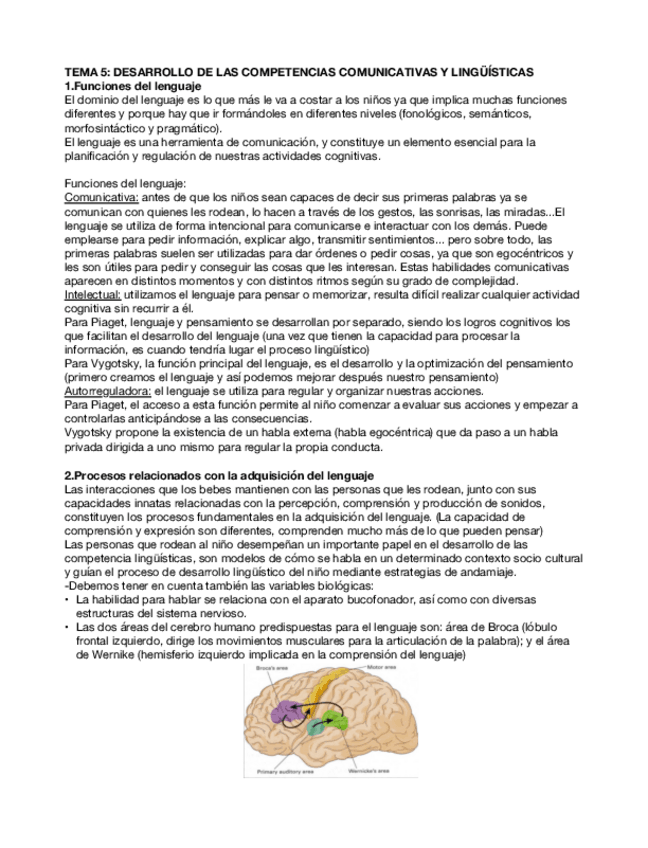 TEMA 5: DESARROLLO DE LAS COMPETENCIAS COMUNICATIVAS Y LINGÜÍSTICAS
1.Funciones del lenguaje
El dominio del lenguaje es lo que más le va a costar a los niños ya que implica muchas funciones diferentes y porque hay que ir formándoles en diferentes niveles (fonológicos, semánticos, morfosintáctico y pragmático).
El lenguaje es una herramienta de comunicación, y constituye un elemento esencial para la planificación y regulación de nuestras actividades cognitivas.

Funciones del lenguaje:
Comunicativa: antes de que los niños sean capaces de decir sus primeras palabras ya se comunican con quienes les rodean, lo hacen a través de los gestos, las sonrisas, las miradas...El lenguaje se utiliza de forma intencional para comunicarse e interactuar con los demás. Puede emplearse para pedir información, explicar algo, transmitir sentimientos... pero sobre todo, las primeras palabras suelen ser utilizadas para dar órdenes o pedir cosas, ya que son egocéntricos y les son útiles para pedir y conseguir las cosas que les interesan. Estas habilidades comunicativas aparecen en distintos momentos y con distintos ritmos según su grado de complejidad.
Intelectual: utilizamos el lenguaje para pensar o memorizar, resulta difícil realizar cualquier actividad cognitiva sin recurrir a él.
Para Piaget, lenguaje y pensamiento se desarrollan por separado, siendo los logros cognitivos los que facilitan el desarrollo del lenguaje (una vez que tienen la capacidad para procesar la información, es cuando tendría lugar el proceso lingüístico)
Para Vygotsky, la función principal del lenguaje, es el desarrollo y la optimización del pensamiento (primero creamos el lenguaje y así podemos mejorar después nuestro pensamiento)
Autorreguladora: el lenguaje se utiliza para regular y organizar nuestras acciones.
Para Piaget, el acceso a esta función permite al niño comenzar a evaluar sus acciones y empezar a controlarlas anticipándose a las consecuencias.
Vygotsky propone la existencia de un habla externa (habla egocéntrica) que da paso a un habla privada dirigida a uno mismo para regular la propia conducta.

2.Procesos relacionados con la adquisición del lenguaje
Las interacciones que los bebes mantienen con las personas que les rodean, junto con sus capacidades innatas relacionadas con la percepción, comprensión y producción de sonidos, constituyen los procesos fundamentales en la adquisición del lenguaje. (La capacidad de comprensión y expresión son diferentes, comprenden mucho más de lo que pueden pensar)
Las personas que rodean al niño desempeñan un importante papel en el desarrollo de las competencia lingüísticas, son modelos de cómo se habla en un determinado contexto socio cultural y guían el proceso de desarrollo lingüístico del niño mediante estrategias de andamiaje.
-Debemos tener en cuenta también las variables biológicas:
• La habilidad para hablar se relaciona con el aparato bucofonador, así como con diversas estructuras del sistema nervioso.
• Las dos áreas del cerebro humano predispuestas para el lenguaje son: área de Broca (lóbulo frontal izquierdo, dirige los movimientos musculares para la articulación de la palabra); y el área de Wernike (hemisferio izquierdo implicada en la comprensión del lenguaje)

Broca's area
Motor area
Primary auditory area
Wernicke's area